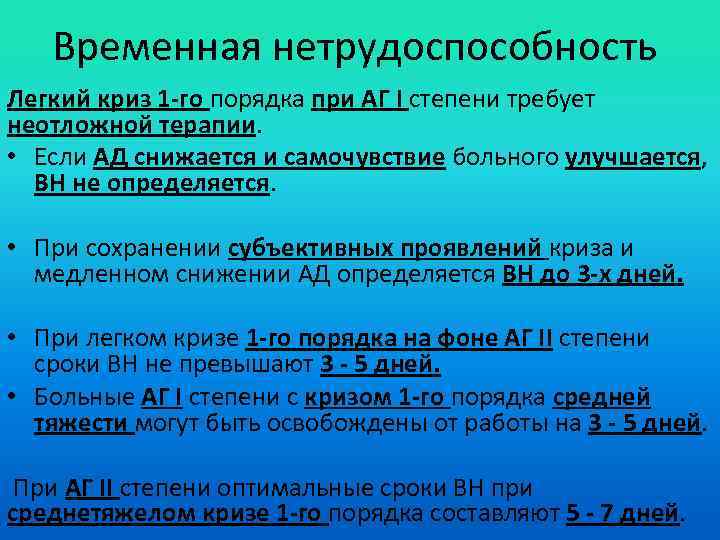 Временная нетрудоспособность

Легкий криз 1-го порядка при АГ I степени требует неотложной терапии.

• Если АД снижается и самочувствие больного улучшается, ВН не определяется.

• При сохранении субъективных проявлений криза и медленном снижении АД определяется ВН до 3-х дней.

• При легком кризе 1-го порядка на фоне АГ II степени сроки ВН не превышают 3 - 5 дней.

• Больные АГ I степени с кризом 1-го порядка средней тяжести могут быть освобождены от работы на 3 - 5 дней.

При АГ II степени оптимальные сроки ВН при среднетяжелом кризе 1-го порядка составляют 5 - 7 дней.